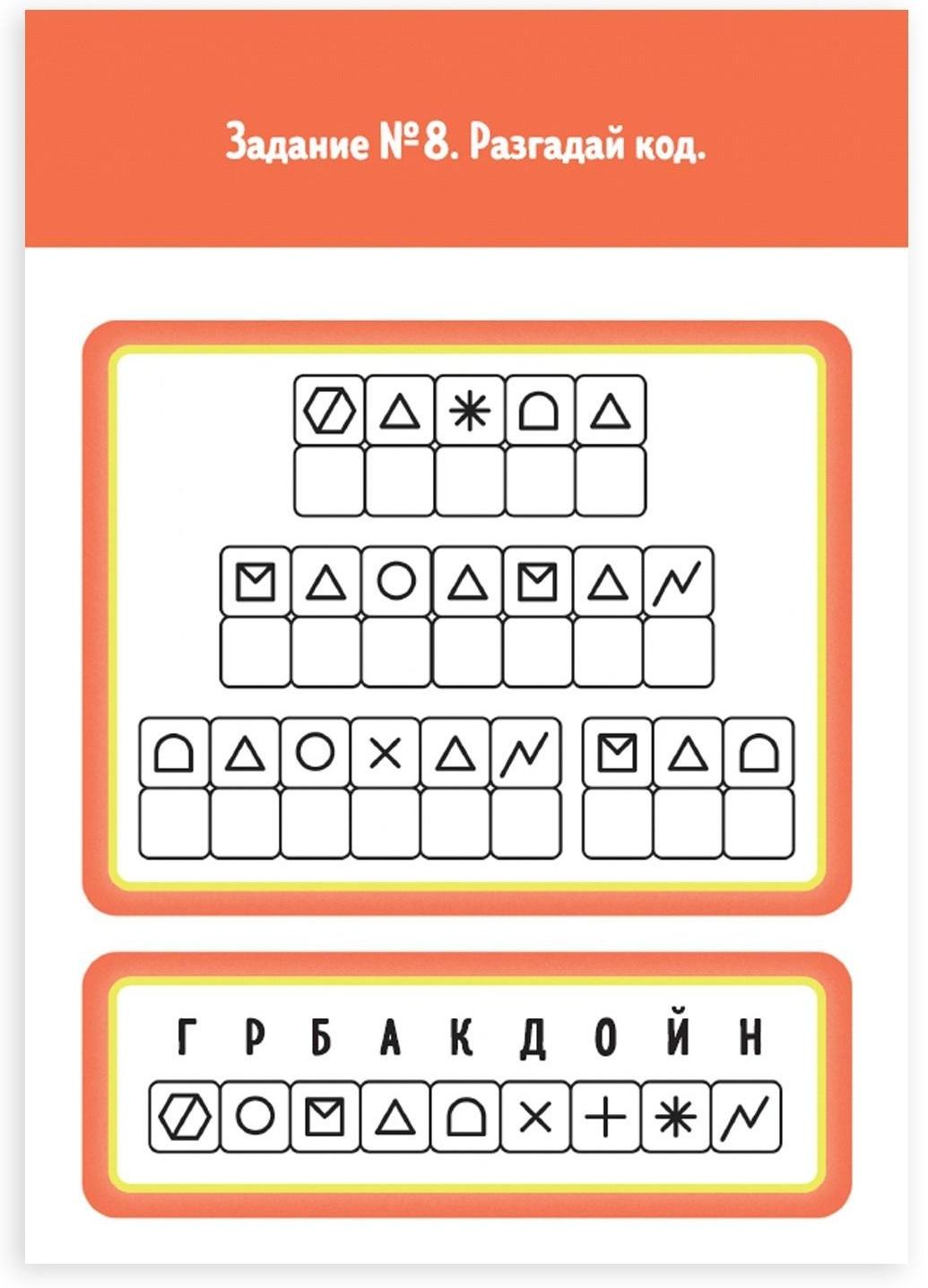 Задание №8. Разгадай код.

Г Р Б А К Д О Й Н